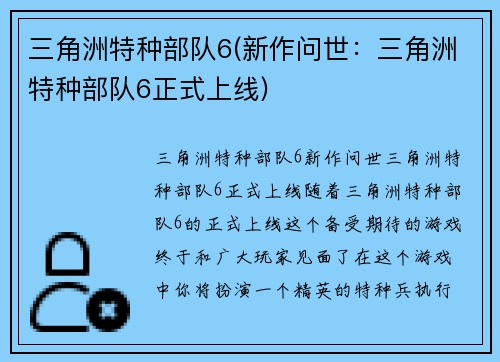 三角洲特种部队6(新作问世：三角洲特种部队6正式上线)

三角洲特种部队6新作问世三角洲特种部队6正式上线随着三角洲特种部队6的正式上线这个备受期待的游戏终于和广大玩家见面了在这个游戏中你将扮演一个精英的特种兵执行